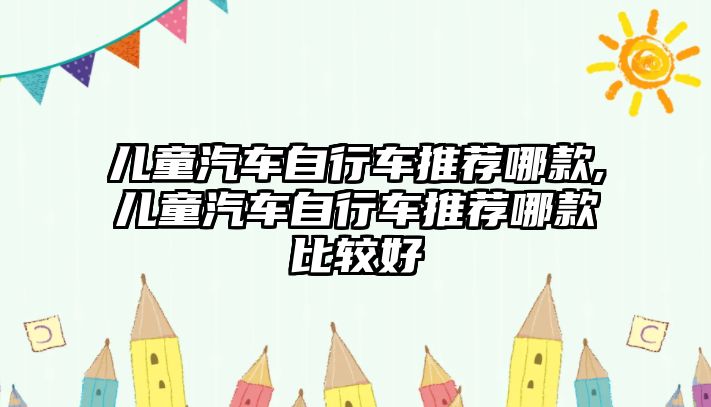 儿童汽车自行车推荐哪款,儿童汽车自行车推荐哪款比较好